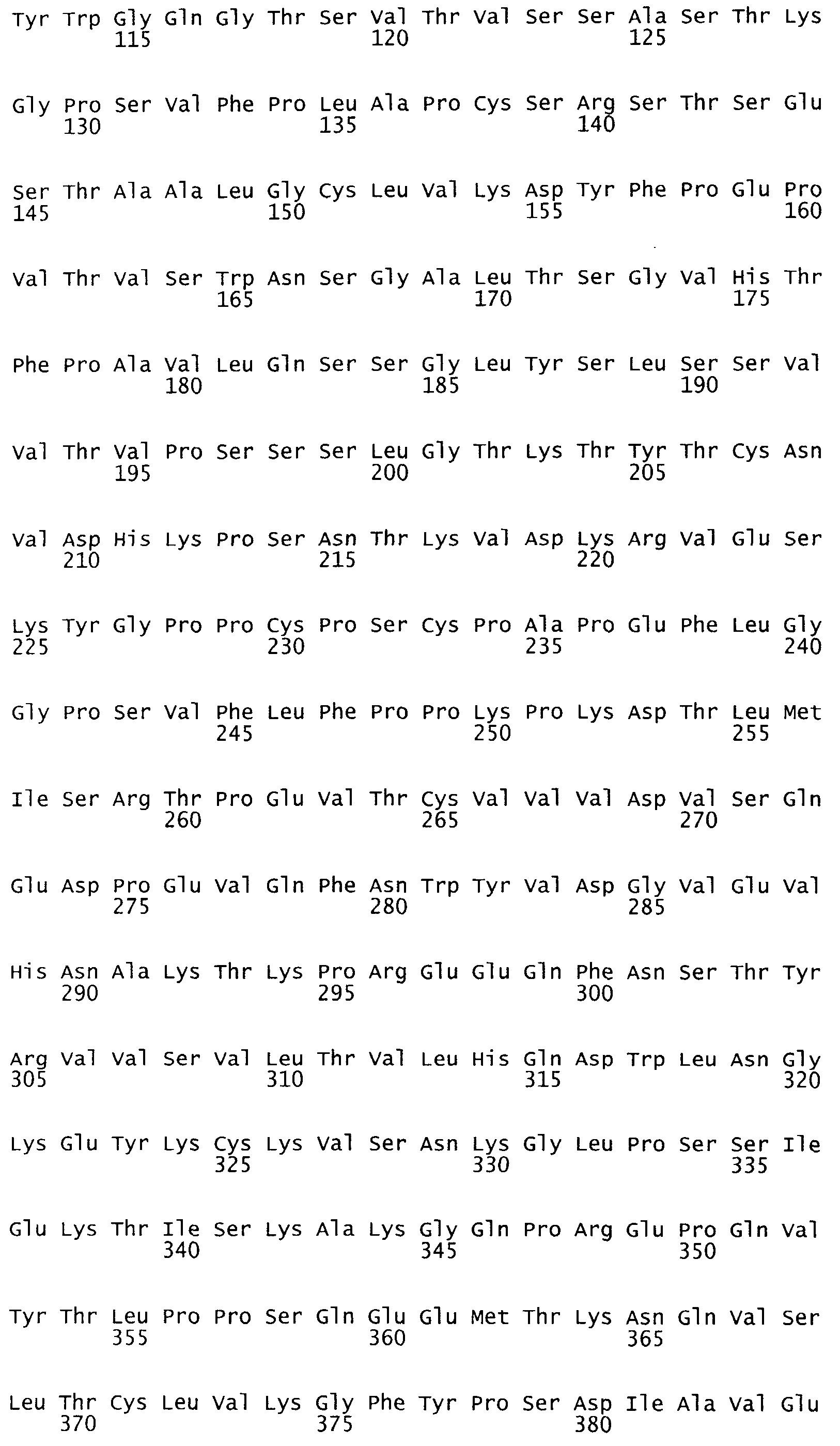 Tyr Trp Gly Gln Gly Thr Ser Val Thr Val Ser Ser Ala Ser Thr Lys
115 120 125

Gly Pro Ser Val Phe Pro Leu Ala Pro Cys Ser Arg Ser Thr Ser Glu
130 135 140

Ser Thr Ala Ala Leu Gly Cys Leu Val Lys Asp Tyr Phe Pro Glu Pro
145 150 155 160

Val Thr Val Ser Trp Asn Ser Gly Ala Leu Thr Ser Gly Val His Thr
165 170 175

Phe Pro Ala Val Leu Gln Ser Ser Gly Leu Tyr Ser Leu Ser Ser Val
180 185 190

Val Thr Val Pro Ser Ser Ser Leu Gly Thr Lys Thr Tyr Thr Cys Asn
195 200 205

Val Asp His Lys Pro Ser Asn Thr Lys Val Asp Lys Arg Val Glu Ser
210 215 220

Lys Tyr Gly Pro Pro Cys Pro Ser Cys Pro Ala Pro Glu Phe Leu Gly
225 230 235 240

Gly Pro Ser Val Phe Leu Phe Pro Pro Lys Pro Lys Asp Thr Leu Met
245 250 255

Ile Ser Arg Thr Pro Glu Val Thr Cys Val Val Val Asp Val Ser Gln
260 265 270

Glu Asp Pro Glu Val Gln Phe Asn Trp Tyr Val Asp Gly Val Glu Val
275 280 285

His Asn Ala Lys Thr Lys Pro Arg Glu Glu Gln Phe Asn Ser Thr Tyr
290 295 300

Arg Val Val Ser Val Leu Thr Val Leu His Gln Asp Trp Leu Asn Gly
305 310 315 320

Lys Glu Tyr Lys Cys Lys Val Ser Asn Lys Gly Leu Pro Ser Ser Ile
325 330 335

Glu Lys Thr Ile Ser Lys Ala Lys Gly Gln Pro Arg Glu Pro Gln Val
340 345 350

Tyr Thr Leu Pro Pro Ser Gln Glu Glu Met Thr Lys Asn Gln Val Ser
355 360 365

Leu Thr Cys Leu Val Lys Gly Phe Tyr Pro Ser Asp Ile Ala Val Glu
370 375 380